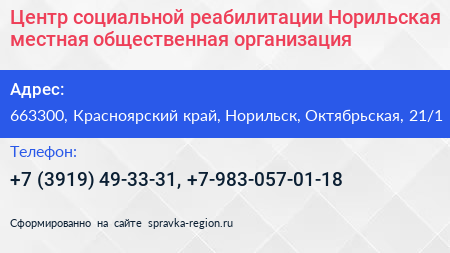 Центр социальной реабилитации Норильская местная общественная организация

Адрес:

663300, Красноярский край, Норильск, Октябрьская, 21/1

Телефон:

+7 (3919) 49-33-31, +7-983-057-01-18

Сформированно на сайте spravka-region.ru